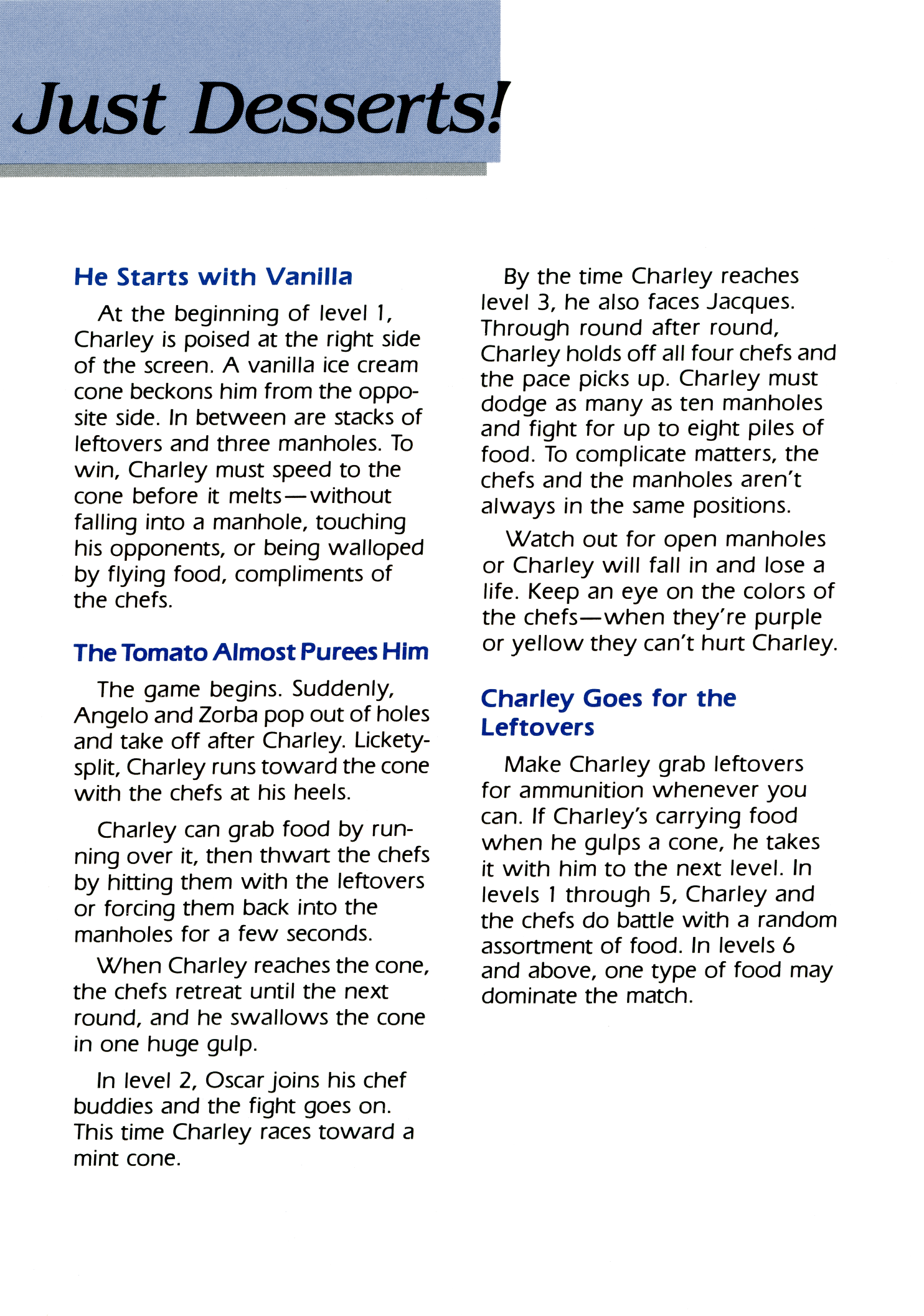 Just Desserts!

He Starts with Vanilla

At the beginning of level 1, Charley is poised at the right side of the screen. A vanilla ice cream cone beckons him from the opposite side. In between are stacks of leftovers and three manholes. To win, Charley must speed to the cone before it melts—without falling into a manhole, touching his opponents, or being walloped by flying food, compliments of the chefs.

The Tomato Almost Purees Him

The game begins. Suddenly, Angelo and Zorba pop out of holes and take off after Charley. Lickety-split, Charley runs toward the cone with the chefs at his heels.

Charley can grab food by running over it, then thwart the chefs by hitting them with the leftovers or forcing them back into the manholes for a few seconds.

When Charley reaches the cone, the chefs retreat until the next round, and he swallows the cone in one huge gulp.

In level 2, Oscar joins his chef buddies and the fight goes on. This time Charley races toward a mint cone.

By the time Charley reaches level 3, he also faces Jacques. Through round after round, Charley holds off all four chefs and the pace picks up. Charley must dodge as many as ten manholes and fight for up to eight piles of food. To complicate matters, the chefs and the manholes aren't always in the same positions.

Watch out for open manholes or Charley will fall in and lose a life. Keep an eye on the colors of the chefs—when they're purple or yellow they can't hurt Charley.

Charley Goes for the Leftovers

Make Charley grab leftovers for ammunition whenever you can. If Charley's carrying food when he gulps a cone, he takes it with him to the next level. In levels 1 through 5, Charley and the chefs do battle with a random assortment of food. In levels 6 and above, one type of food may dominate the match.